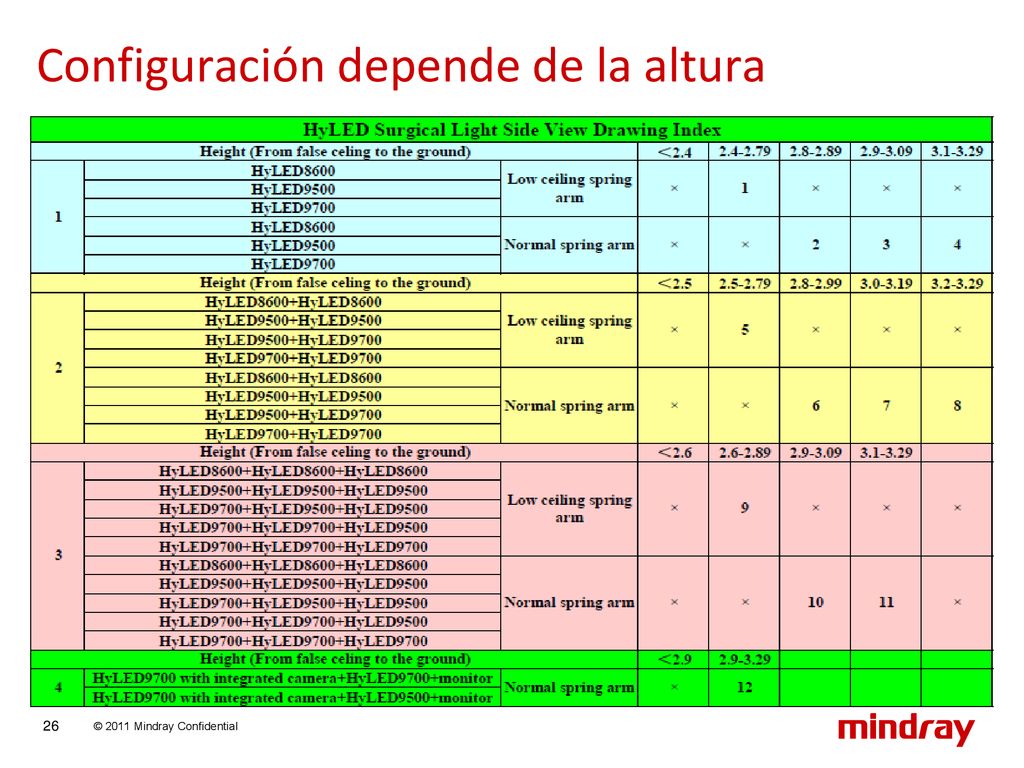 Configuración depende de la altura

| HyLED Surgical Light Side View Drawing Index | | | | | | | |
|---|---|---|---|---|---|---|---|
| Height (From false celing to the ground) | | | <2.4 | 2.4-2.79 | 2.8-2.89 | 2.9-3.09 | 3.1-3.29 |
| 1 | HyLED8600 | Low ceiling spring arm | × | 1 | × | × | × |
| | HyLED9500 | | | | | | |
| | HyLED9700 | | | | | | |
| | HyLED8600 | Normal spring arm | × | × | 2 | 3 | 4 |
| | HyLED9500 | | | | | | |
| | HyLED9700 | | | | | | |
| Height (From false celing to the ground) | | | <2.5 | 2.5-2.79 | 2.8-2.99 | 3.0-3.19 | 3.2-3.29 |
| 2 | HyLED8600+HyLED8600 | Low ceiling spring arm | × | 5 | × | × | × |
| | HyLED9500+HyLED9500 | | | | | | |
| | HyLED9500+HyLED9700 | | | | | | |
| | HyLED9700+HyLED9700 | | | | | | |
| | HyLED8600+HyLED8600 | Normal spring arm | × | × | 6 | 7 | 8 |
| | HyLED9500+HyLED9500 | | | | | | |
| | HyLED9500+HyLED9700 | | | | | | |
| | HyLED9700+HyLED9700 | | | | | | |
| Height (From false celing to the ground) | | | <2.6 | 2.6-2.89 | 2.9-3.09 | 3.1-3.29 | |
| 3 | HyLED8600+HyLED8600+HyLED8600 | Low ceiling spring arm | × | 9 | × | × | × |
| | HyLED9500+HyLED9500+HyLED9500 | | | | | | |
| | HyLED9700+HyLED9500+HyLED9500 | | | | | | |
| | HyLED9700+HyLED9700+HyLED9500 | | | | | | |
| | HyLED9700+HyLED9700+HyLED9700 | | | | | | |
| | HyLED8600+HyLED8600+HyLED8600 | Normal spring arm | × | × | 10 | 11 | × |
| | HyLED9500+HyLED9500+HyLED9500 | | | | | | |
| | HyLED9700+HyLED9500+HyLED9500 | | | | | | |
| | HyLED9700+HyLED9700+HyLED9500 | | | | | | |
| | HyLED9700+HyLED9700+HyLED9700 | | | | | | |
| Height (From false celing to the ground) | | | <2.9 | 2.9-3.29 | | | |
| 4 | HyLED9700 with integrated camera+HyLED9700+monitor | Normal spring arm | × | 12 | | | |
| | HyLED9700 with integrated camera+HyLED9500+monitor | | | | | | |

26 © 2011 Mindray Confidential

mindray